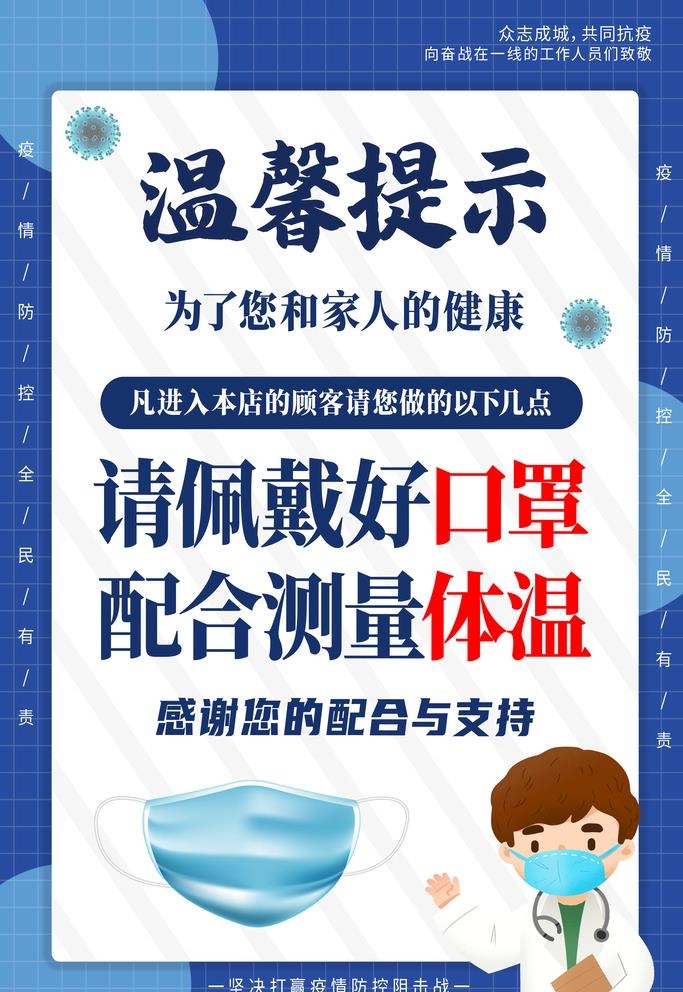 众志成城，共同抗疫
向奋战在一线的工作人员们致敬

疫/情/防/控/全/民/有/责

温馨提示

为了您和家人的健康

凡进入本店的顾客请您做的以下几点

请佩戴好口罩
配合测量体温

感谢您的配合与支持

疫/情/防/控/全/民/有/责

—坚决打赢疫情防控阻击战—